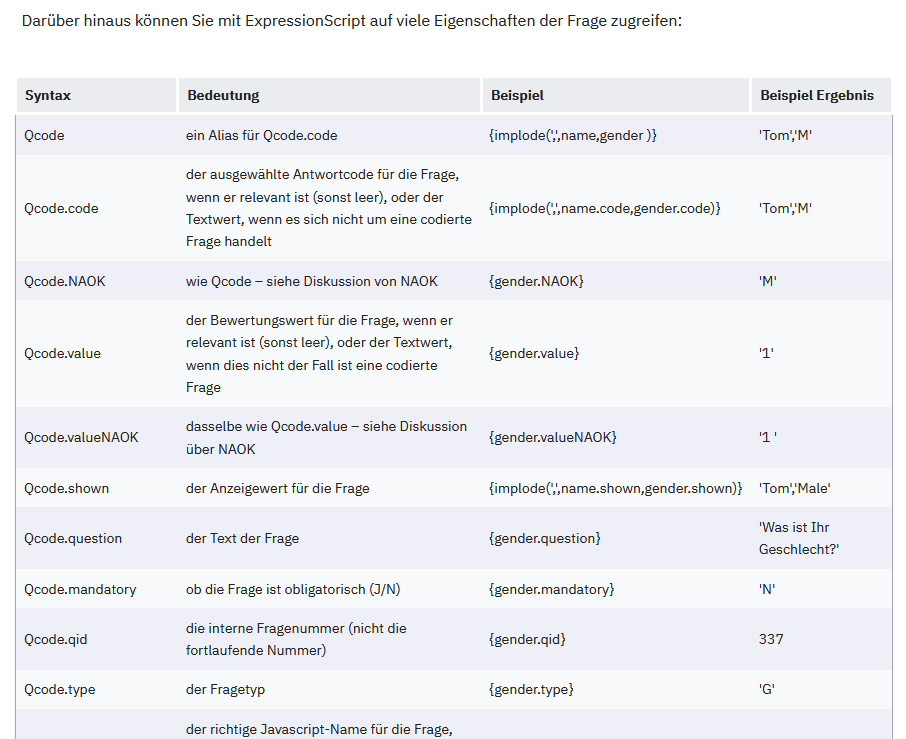 Darüber hinaus können Sie mit ExpressionScript auf viele Eigenschaften der Frage zugreifen:

| Syntax | Bedeutung | Beispiel | Beispiel Ergebnis |
|---|---|---|---|
| Qcode | ein Alias für Qcode.code | {implode(',',name,gender )} | 'Tom','M' |
| Qcode.code | der ausgewählte Antwortcode für die Frage, wenn er relevant ist (sonst leer), oder der Textwert, wenn es sich nicht um eine codierte Frage handelt | {implode(',',name.code,gender.code)} | 'Tom','M' |
| Qcode.NAOK | wie Qcode – siehe Diskussion von NAOK | {gender.NAOK} | 'M' |
| Qcode.value | der Bewertungswert für die Frage, wenn er relevant ist (sonst leer), oder der Textwert, wenn dies nicht der Fall ist eine codierte Frage | {gender.value} | '1' |
| Qcode.valueNAOK | dasselbe wie Qcode.value – siehe Diskussion über NAOK | {gender.valueNAOK} | '1 ' |
| Qcode.shown | der Anzeigewert für die Frage | {implode(',',name.shown,gender.shown)} | 'Tom','Male' |
| Qcode.question | der Text der Frage | {gender.question} | 'Was ist Ihr Geschlecht?' |
| Qcode.mandatory | ob die Frage ist obligatorisch (J/N) | {gender.mandatory} | 'N' |
| Qcode.qid | die interne Fragenummer (nicht die fortlaufende Nummer) | {gender.qid} | 337 |
| Qcode.type | der Fragetyp | {gender.type} | 'G' |
| | der richtige Javascript-Name für die Frage, | | |